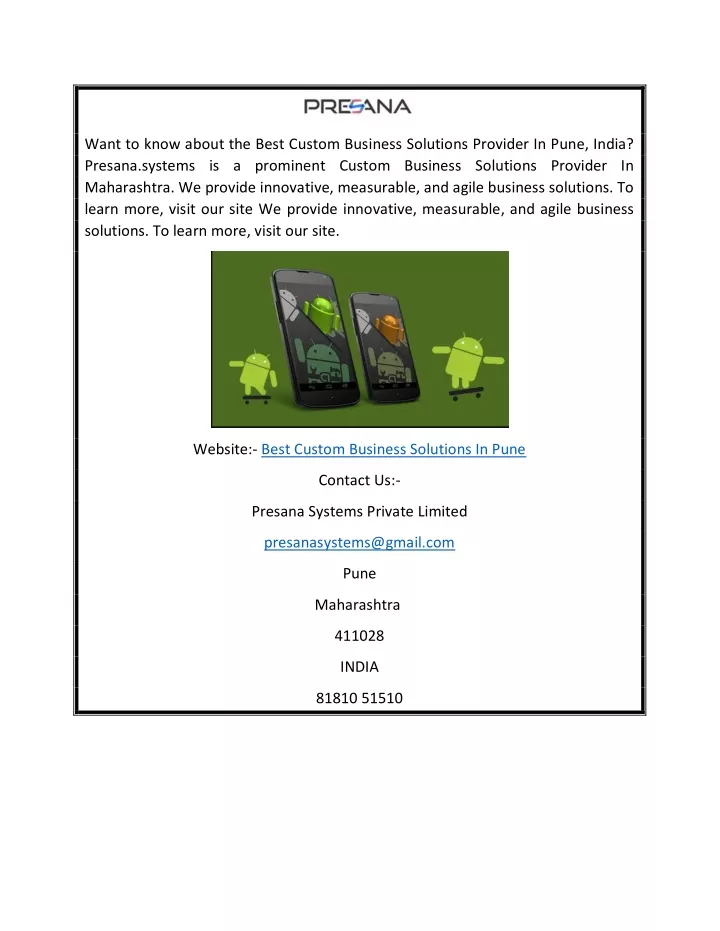 PRESANA

Want to know about the Best Custom Business Solutions Provider In Pune, India? Presana.systems is a prominent Custom Business Solutions Provider In Maharashtra. We provide innovative, measurable, and agile business solutions. To learn more, visit our site We provide innovative, measurable, and agile business solutions. To learn more, visit our site.

Website:- Best Custom Business Solutions In Pune

Contact Us:-

Presana Systems Private Limited

presanasystems@gmail.com

Pune

Maharashtra

411028

INDIA

81810 51510